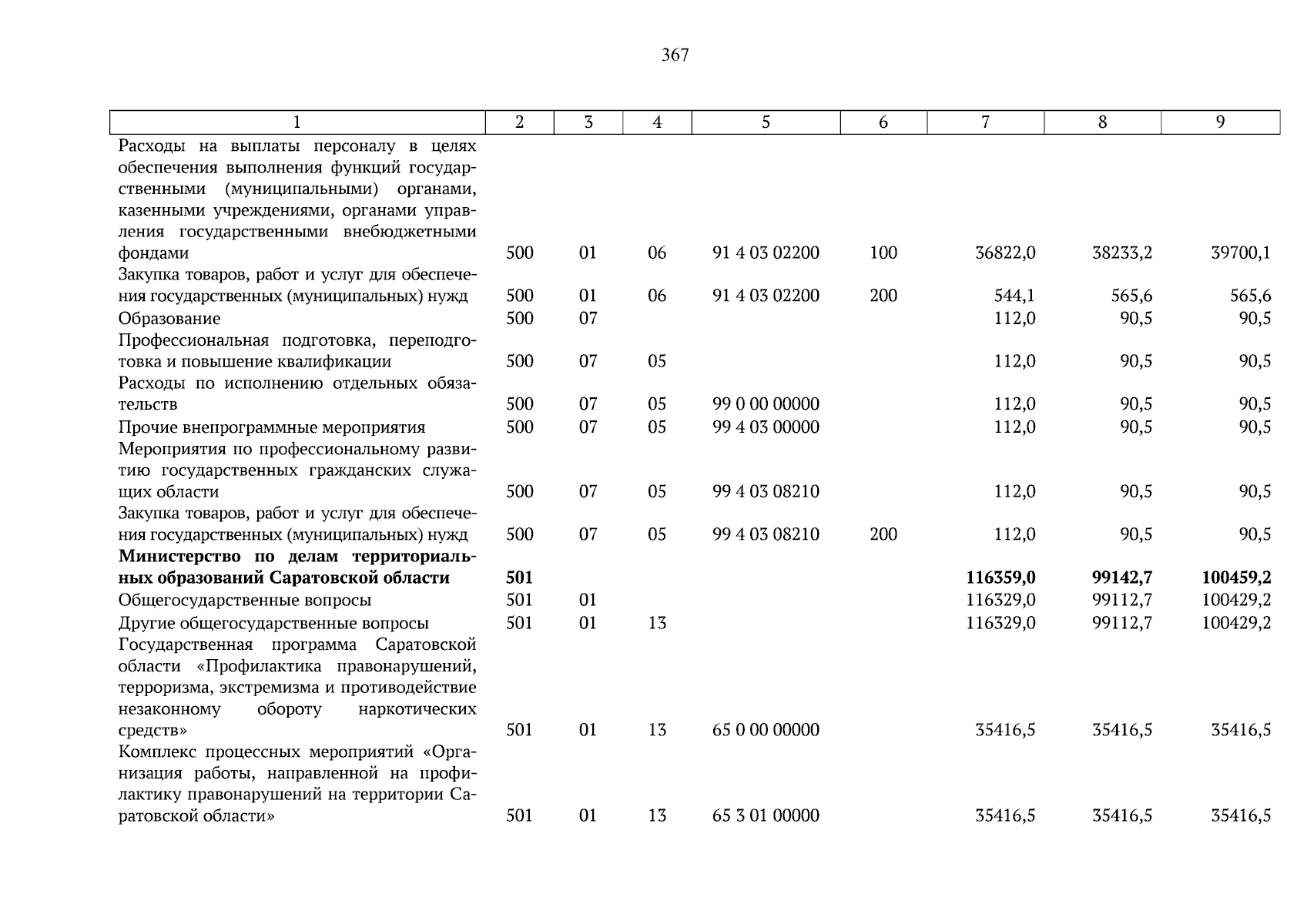 367

| 1 | 2 | 3 | 4 | 5 | 6 | 7 | 8 | 9 |
|---|---|---|---|---|---|---|---|---|
| Расходы на выплаты персоналу в целях обеспечения выполнения функций государственными (муниципальными) органами, казенными учреждениями, органами управления государственными внебюджетными фондами | 500 | 01 | 06 | 91 4 03 02200 | 100 | 36822,0 | 38233,2 | 39700,1 |
| Закупка товаров, работ и услуг для обеспечения государственных (муниципальных) нужд | 500 | 01 | 06 | 91 4 03 02200 | 200 | 544,1 | 565,6 | 565,6 |
| Образование | 500 | 07 | | | | 112,0 | 90,5 | 90,5 |
| Профессиональная подготовка, переподготовка и повышение квалификации | 500 | 07 | 05 | | | 112,0 | 90,5 | 90,5 |
| Расходы по исполнению отдельных обязательств | 500 | 07 | 05 | 99 0 00 00000 | | 112,0 | 90,5 | 90,5 |
| Прочие внепрограммные мероприятия | 500 | 07 | 05 | 99 4 03 00000 | | 112,0 | 90,5 | 90,5 |
| Мероприятия по профессиональному развитию государственных гражданских служащих области | 500 | 07 | 05 | 99 4 03 08210 | | 112,0 | 90,5 | 90,5 |
| Закупка товаров, работ и услуг для обеспечения государственных (муниципальных) нужд | 500 | 07 | 05 | 99 4 03 08210 | 200 | 112,0 | 90,5 | 90,5 |
| Министерство по делам территориальных образований Саратовской области | 501 | | | | | 116359,0 | 99142,7 | 100459,2 |
| Общегосударственные вопросы | 501 | 01 | | | | 116329,0 | 99112,7 | 100429,2 |
| Другие общегосударственные вопросы | 501 | 01 | 13 | | | 116329,0 | 99112,7 | 100429,2 |
| Государственная программа Саратовской области «Профилактика правонарушений, терроризма, экстремизма и противодействие незаконному обороту наркотических средств» | 501 | 01 | 13 | 65 0 00 00000 | | 35416,5 | 35416,5 | 35416,5 |
| Комплекс процессных мероприятий «Организация работы, направленной на профилактику правонарушений на территории Саратовской области» | 501 | 01 | 13 | 65 3 01 00000 | | 35416,5 | 35416,5 | 35416,5 |